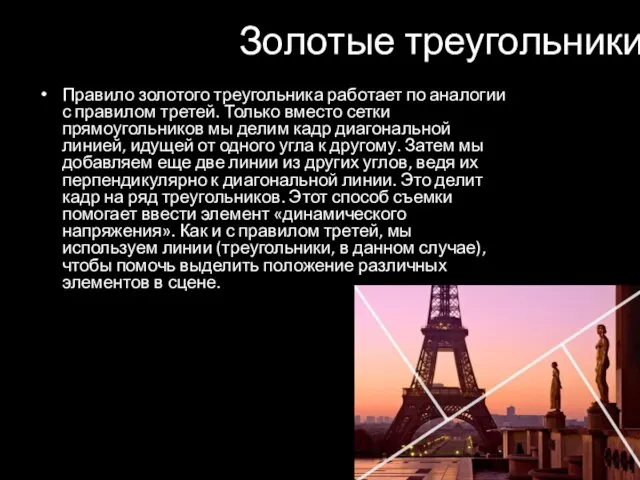 Золотые треугольники

• Правило золотого треугольника работает по аналогии с правилом третей. Только вместо сетки прямоугольников мы делим кадр диагональной линией, идущей от одного угла к другому. Затем мы добавляем еще две линии из других углов, ведя их перпендикулярно к диагональной линии. Это делит кадр на ряд треугольников. Этот способ съемки помогает ввести элемент «динамического напряжения». Как и с правилом третей, мы используем линии (треугольники, в данном случае), чтобы помочь выделить положение различных элементов в сцене.